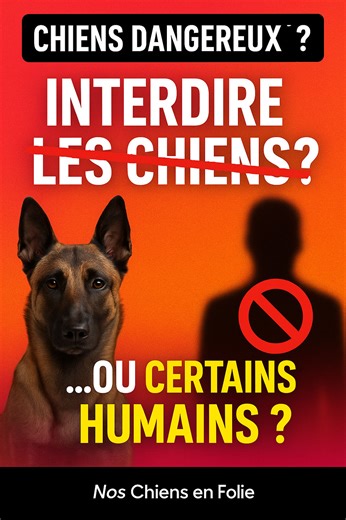 CHIENS DANGEREUX ?

INTERDIRE
LES CHIENS?

...OU CERTAINS HUMAINS ?

Nos Chiens en Folie